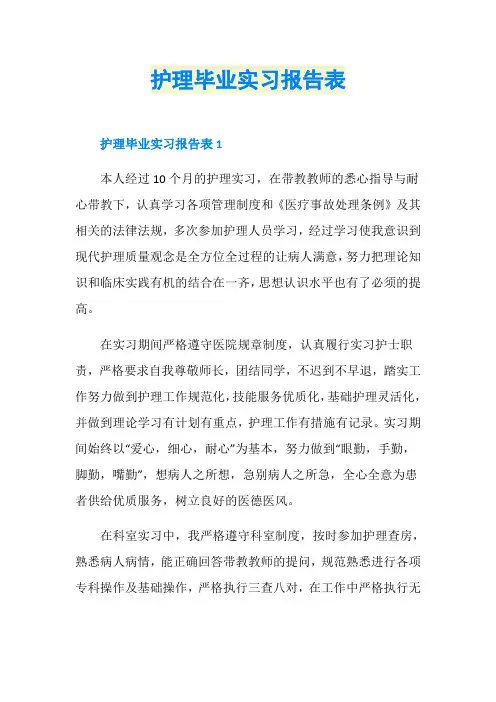 护理毕业实习报告表

护理毕业实习报告表 1

本人经过 10 个月的护理实习，在带教教师的悉心指导与耐心带教下，认真学习各项管理制度和《医疗事故处理条例》及其相关的法律法规，多次参加护理人员学习，经过学习使我意识到现代护理质量观念是全方位全过程的让病人满意，努力把理论知识和临床实践有机的结合在一齐，思想认识水平也有了必须的提高。

在实习期间严格遵守医院规章制度，认真履行实习护士职责，严格要求自我尊敬师长，团结同学，不迟到不早退，踏实工作努力做到护理工作规范化，技能服务优质化，基础护理灵活化，并做到理论学习有计划有重点，护理工作有措施有记录。实习期间始终以“爱心，细心，耐心”为基本，努力做到“眼勤，手勤，脚勤，嘴勤”，想病人之所想，急别病人之所急，全心全意为患者供给优质服务，树立良好的医德医风。

在科室实习中，我严格遵守科室制度，按时参加护理查房，熟悉病人病情，能正确回答带教教师的提问，规范熟悉进行各项专科操作及基础操作，严格执行三查八对，在工作中严格执行无